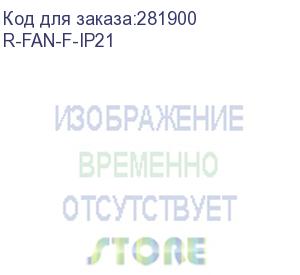 Код для заказа:281900
R-FAN-F-IP21

ИЗОБРАЖЕНИЕ
ВРЕМЕННО
ОТСУТСТВУЕТ
STORE